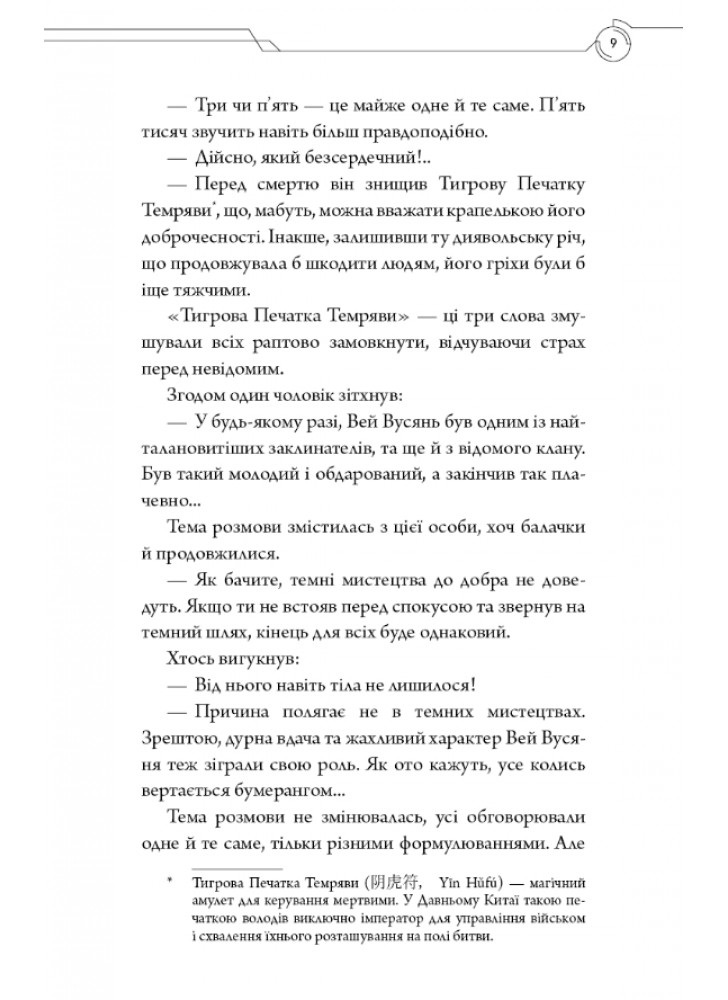 9

— Три чи п'ять — це майже одне й те саме. П'ять тисяч звучить навіть більш правдоподібно.

— Дійсно, який безсердечний!..

— Перед смертю він знищив Тигрову Печатку Темряви*, що, мабуть, можна вважати крапелькою його доброчесності. Інакше, залишивши ту диявольську річ, що продовжувала б шкодити людям, його гріхи були б іще тяжчими.

«Тигрова Печатка Темряви» — ці три слова змушували всіх раптово замовкнути, відчуваючи страх перед невідомим.

Згодом один чоловік зітхнув:

— У будь-якому разі, Вей Вусянь був одним із найталановитіших заклинателів, та ще й з відомого клану. Був такий молодий і обдарований, а закінчив так плачевно...

Тема розмови змістилась з цієї особи, хоч балачки й продовжилися.

— Як бачите, темні мистецтва до добра не доведуть. Якщо ти не встояв перед спокусою та звернув на темний шлях, кінець для всіх буде однаковий.

Хтось вигукнув:

— Від нього навіть тіла не лишилося!

— Причина полягає не в темних мистецтвах. Зрештою, дурна вдача та жахливий характер Вей Вусяня теж зіграли свою роль. Як ото кажуть, усе колись вертається бумерангом...

Тема розмови не змінювалась, усі обговорювали одне й те саме, тільки різними формулюваннями. Але

* Тигрова Печатка Темряви (阴虎符, Yīn Hǔfú) — магічний амулет для керування мертвими. У Давньому Китаї такою печаткою володів виключно імператор для управління військом і схвалення їхнього розташування на полі битви.